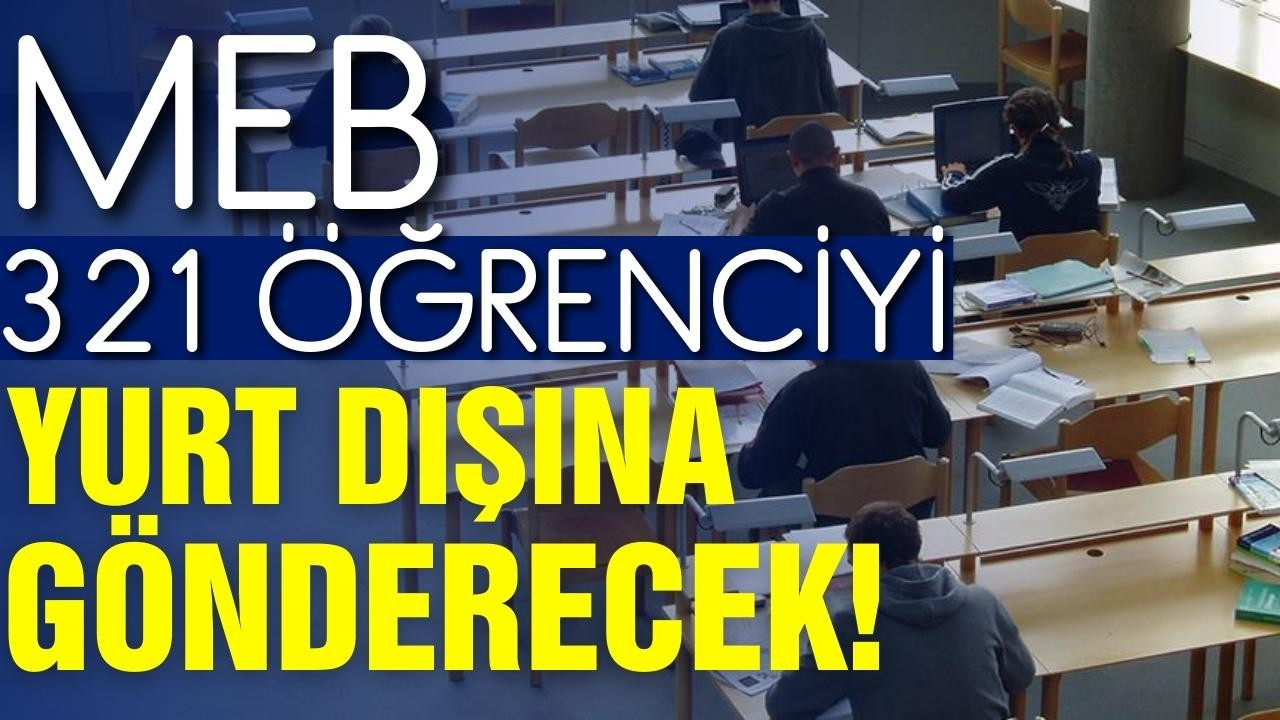 MEB
321 ÖĞRENCİYİ
YURT DIŞINA GÖNDERECEK!